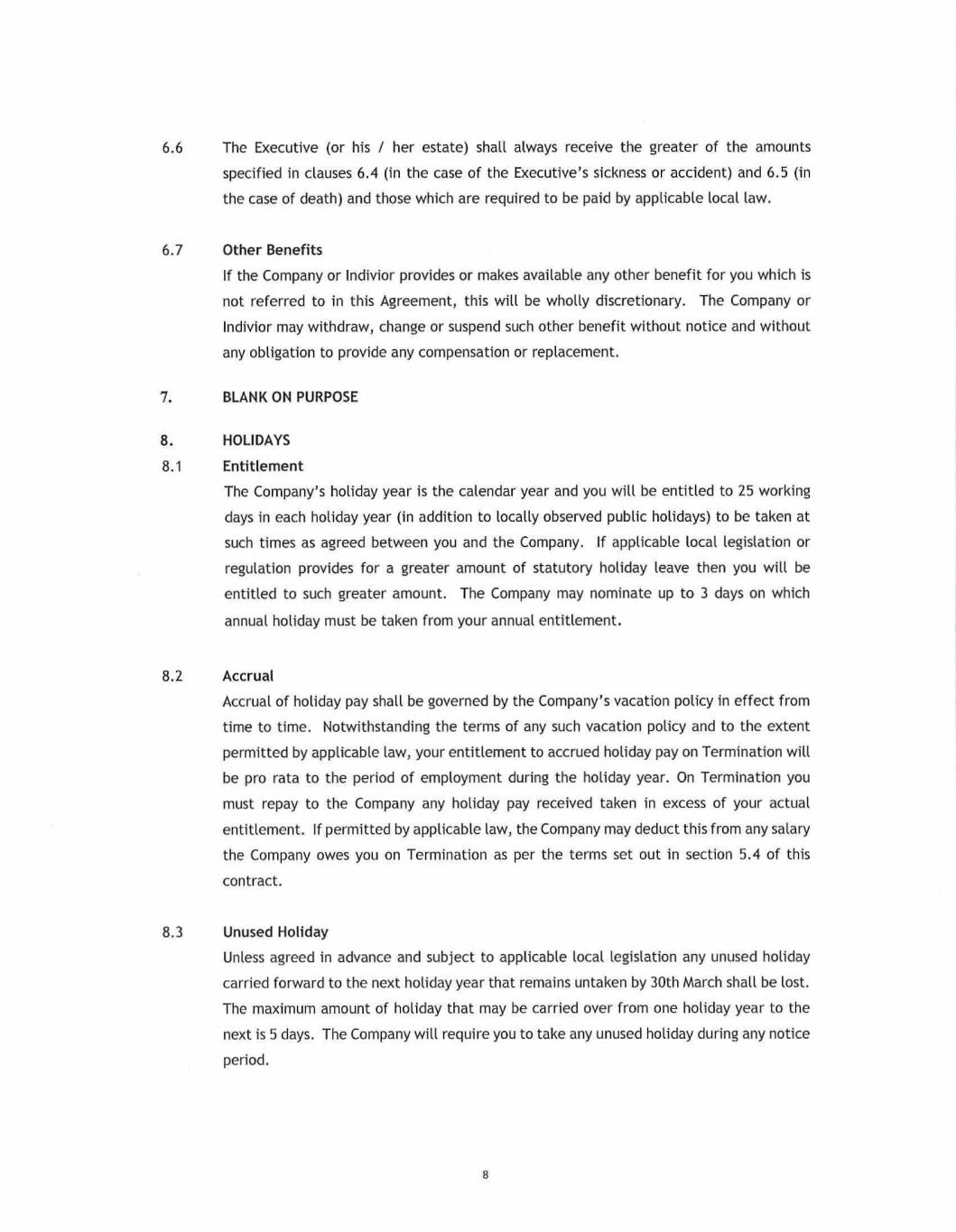 6.6 The Executive (or his / her estate) shall always receive the greater of the amounts specified in clauses 6.4 (in the case of the Executive's sickness or accident) and 6.5 (in the case of death) and those which are required to be paid by applicable local law.

6.7 Other Benefits

If the Company or Indivior provides or makes available any other benefit for you which is not referred to in this Agreement, this will be wholly discretionary. The Company or Indivior may withdraw, change or suspend such other benefit without notice and without any obligation to provide any compensation or replacement.

7. BLANK ON PURPOSE

8. HOLIDAYS

8.1 Entitlement

The Company's holiday year is the calendar year and you will be entitled to 25 working days in each holiday year (in addition to locally observed public holidays) to be taken at such times as agreed between you and the Company. If applicable local legislation or regulation provides for a greater amount of statutory holiday leave then you will be entitled to such greater amount. The Company may nominate up to 3 days on which annual holiday must be taken from your annual entitlement.

8.2 Accrual

Accrual of holiday pay shall be governed by the Company's vacation policy in effect from time to time. Notwithstanding the terms of any such vacation policy and to the extent permitted by applicable law, your entitlement to accrued holiday pay on Termination will be pro rata to the period of employment during the holiday year. On Termination you must repay to the Company any holiday pay received taken in excess of your actual entitlement. If permitted by applicable law, the Company may deduct this from any salary the Company owes you on Termination as per the terms set out in section 5.4 of this contract.

8.3 Unused Holiday

Unless agreed in advance and subject to applicable local legislation any unused holiday carried forward to the next holiday year that remains untaken by 30th March shall be lost. The maximum amount of holiday that may be carried over from one holiday year to the next is 5 days. The Company will require you to take any unused holiday during any notice period.

8